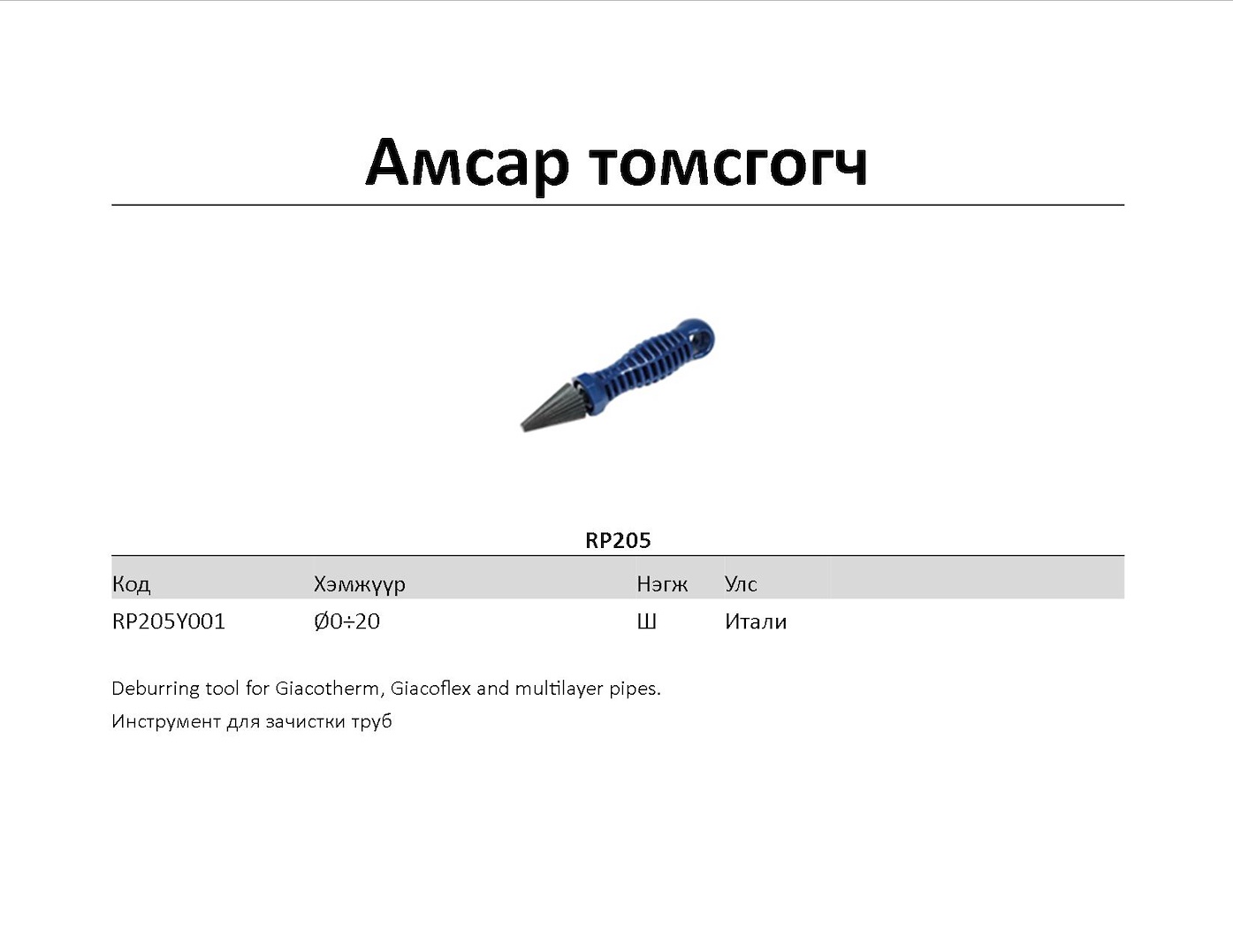 Амсар томсгогч

RP205

| Код | Хэмжүүр | Нэгж | Улс |
|---|---|---|---|
| RP205Y001 | Ø0÷20 | Ш | Итали |

Deburring tool for Giacotherm, Giacoflex and multilayer pipes.

Инструмент для зачистки труб